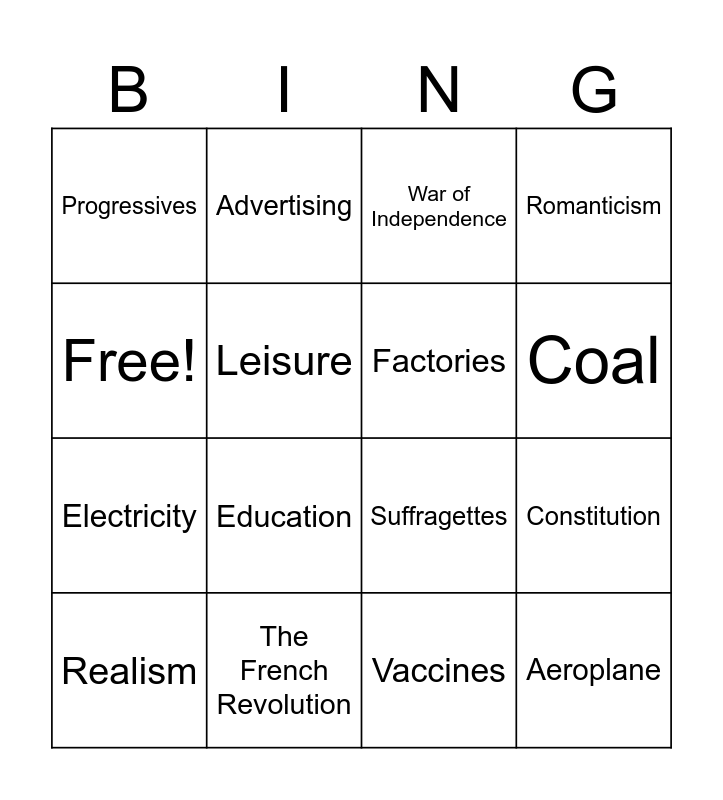 | B | I | N | G |
|---|---|---|---|
| Progressives | Advertising | War of Independence | Romanticism |
| Free! | Leisure | Factories | Coal |
| Electricity | Education | Suffragettes | Constitution |
| Realism | The French Revolution | Vaccines | Aeroplane |